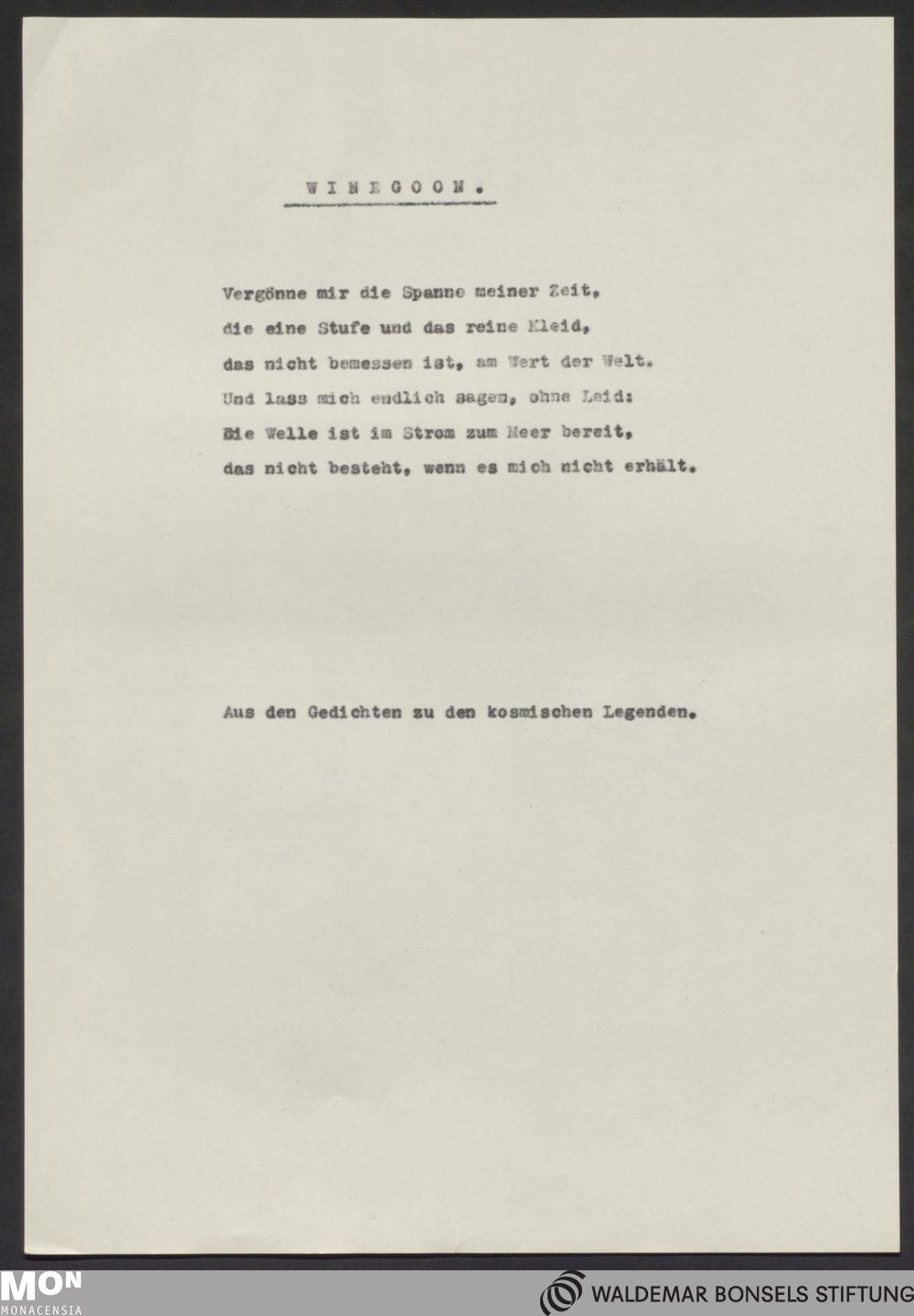 WINEGOON.

Vergönne mir die Spanne meiner Zeit,
die eine Stufe und das reine Kleid,
das nicht bemessen ist, am Wert der Welt.
Und lass mich endlich sagen, ohne Leid:
Die Welle ist im Strom zum Meer bereit,
das nicht besteht, wenn es mich nicht erhält.

Aus den Gedichten zu den kosmischen Legenden.

MON
MONACENSIA

WALDEMAR BONSELS STIFTUNG